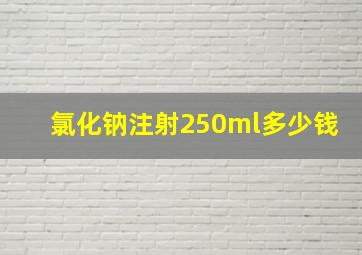 氯化钠注射250ml多少钱